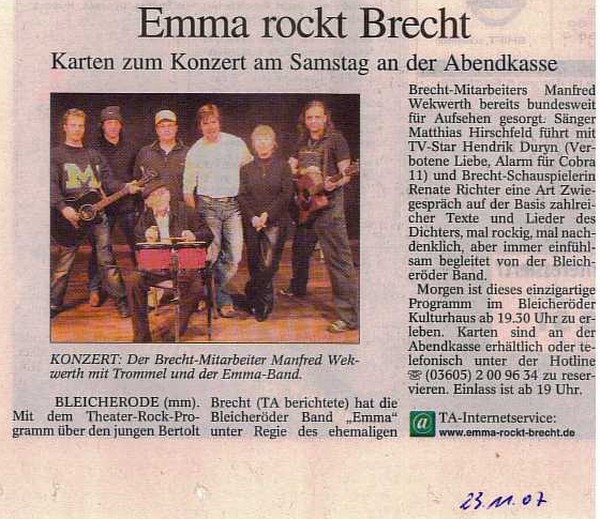 Emma rockt Brecht

Karten zum Konzert am Samstag an der Abendkasse

KONZERT: Der Brecht-Mitarbeiter Manfred Wekwerth mit Trommel und der Emma-Band.

BLEICHERODE (mm). Mit dem Theater-Rock-Programm über den jungen Bertolt Brecht (TA berichtete) hat die Bleicheröder Band „Emma“ unter Regie des ehemaligen Brecht-Mitarbeiters Manfred Wekwerth bereits bundesweit für Aufsehen gesorgt. Sänger Matthias Hirschfeld führt mit TV-Star Hendrik Duryn (Verbotene Liebe, Alarm für Cobra 11) und Brecht-Schauspielerin Renate Richter eine Art Zwiegespräch auf der Basis zahlreicher Texte und Lieder des Dichters, mal rockig, mal nachdenklich, aber immer einfühlsam begleitet von der Bleicheröder Band.

Morgen ist dieses einzigartige Programm im Bleicheröder Kulturhaus ab 19.30 Uhr zu erleben. Karten sind an der Abendkasse erhältlich oder telefonisch unter der Hotline ☏ (03605) 2 00 96 34 zu reservieren. Einlass ist ab 19 Uhr.

@ TA-Internetservice:
www.emma-rockt-brecht.de

23.11.07